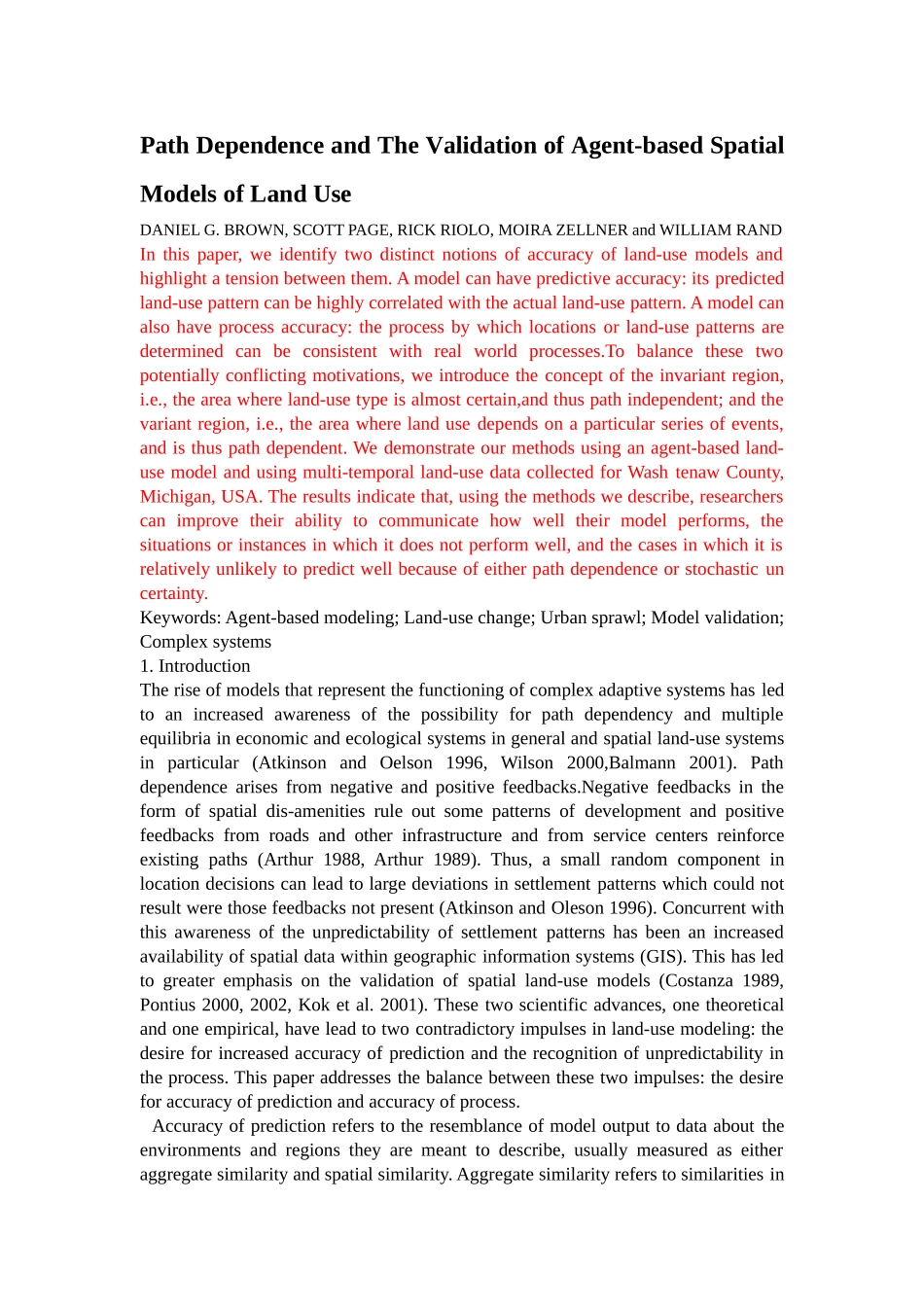 Path Dependence and The Validation of Agent-based Spatial Models of Land Use

DANIEL G. BROWN, SCOTT PAGE, RICK RIOLO, MOIRA ZELLNER and WILLIAM RAND

In this paper, we identify two distinct notions of accuracy of land-use models and highlight a tension between them. A model can have predictive accuracy: its predicted land-use pattern can be highly correlated with the actual land-use pattern. A model can also have process accuracy: the process by which locations or land-use patterns are determined can be consistent with real world processes.To balance these two potentially conflicting motivations, we introduce the concept of the invariant region, i.e., the area where land-use type is almost certain,and thus path independent; and the variant region, i.e., the area where land use depends on a particular series of events, and is thus path dependent. We demonstrate our methods using an agent-based land-use model and using multi-temporal land-use data collected for Wash tenaw County, Michigan, USA. The results indicate that, using the methods we describe, researchers can improve their ability to communicate how well their model performs, the situations or instances in which it does not perform well, and the cases in which it is relatively unlikely to predict well because of either path dependence or stochastic un certainty.

Keywords: Agent-based modeling; Land-use change; Urban sprawl; Model validation; Complex systems

1. Introduction

The rise of models that represent the functioning of complex adaptive systems has led to an increased awareness of the possibility for path dependency and multiple equilibria in economic and ecological systems in general and spatial land-use systems in particular (Atkinson and Oelson 1996, Wilson 2000,Balmann 2001). Path dependence arises from negative and positive feedbacks.Negative feedbacks in the form of spatial dis-amenities rule out some patterns of development and positive feedbacks from roads and other infrastructure and from service centers reinforce existing paths (Arthur 1988, Arthur 1989). Thus, a small random component in location decisions can lead to large deviations in settlement patterns which could not result were those feedbacks not present (Atkinson and Oleson 1996). Concurrent with this awareness of the unpredictability of settlement patterns has been an increased availability of spatial data within geographic information systems (GIS). This has led to greater emphasis on the validation of spatial land-use models (Costanza 1989, Pontius 2000, 2002, Kok et al. 2001). These two scientific advances, one theoretical and one empirical, have lead to two contradictory impulses in land-use modeling: the desire for increased accuracy of prediction and the recognition of unpredictability in the process. This paper addresses the balance between these two impulses: the desire for accuracy of prediction and accuracy of process.

Accuracy of prediction refers to the resemblance of model output to data about the environments and regions they are meant to describe, usually measured as either aggregate similarity and spatial similarity. Aggregate similarity refers to similarities in